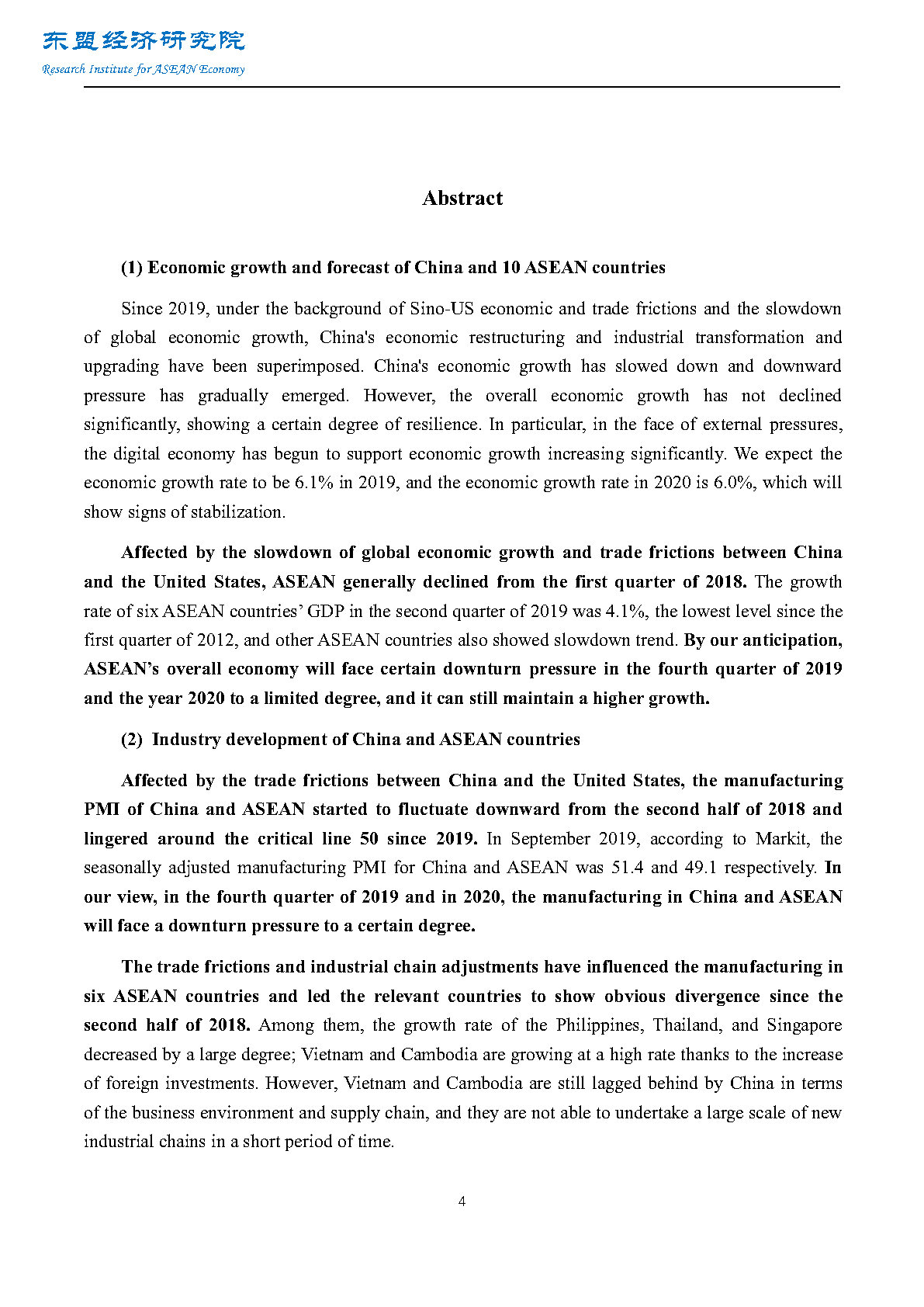 东盟经济研究院
Research Institute for ASEAN Economy

Abstract

(1) Economic growth and forecast of China and 10 ASEAN countries

Since 2019, under the background of Sino-US economic and trade frictions and the slowdown of global economic growth, China's economic restructuring and industrial transformation and upgrading have been superimposed. China's economic growth has slowed down and downward pressure has gradually emerged. However, the overall economic growth has not declined significantly, showing a certain degree of resilience. In particular, in the face of external pressures, the digital economy has begun to support economic growth increasing significantly. We expect the economic growth rate to be 6.1% in 2019, and the economic growth rate in 2020 is 6.0%, which will show signs of stabilization.

Affected by the slowdown of global economic growth and trade frictions between China and the United States, ASEAN generally declined from the first quarter of 2018. The growth rate of six ASEAN countries' GDP in the second quarter of 2019 was 4.1%, the lowest level since the first quarter of 2012, and other ASEAN countries also showed slowdown trend. By our anticipation, ASEAN's overall economy will face certain downturn pressure in the fourth quarter of 2019 and the year 2020 to a limited degree, and it can still maintain a higher growth.

(2) Industry development of China and ASEAN countries

Affected by the trade frictions between China and the United States, the manufacturing PMI of China and ASEAN started to fluctuate downward from the second half of 2018 and lingered around the critical line 50 since 2019. In September 2019, according to Markit, the seasonally adjusted manufacturing PMI for China and ASEAN was 51.4 and 49.1 respectively. In our view, in the fourth quarter of 2019 and in 2020, the manufacturing in China and ASEAN will face a downturn pressure to a certain degree.

The trade frictions and industrial chain adjustments have influenced the manufacturing in six ASEAN countries and led the relevant countries to show obvious divergence since the second half of 2018. Among them, the growth rate of the Philippines, Thailand, and Singapore decreased by a large degree; Vietnam and Cambodia are growing at a high rate thanks to the increase of foreign investments. However, Vietnam and Cambodia are still lagged behind by China in terms of the business environment and supply chain, and they are not able to undertake a large scale of new industrial chains in a short period of time.

4